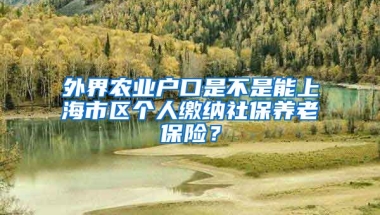 外界农业户口是不是能上海市区个人缴纳社保养老保险？